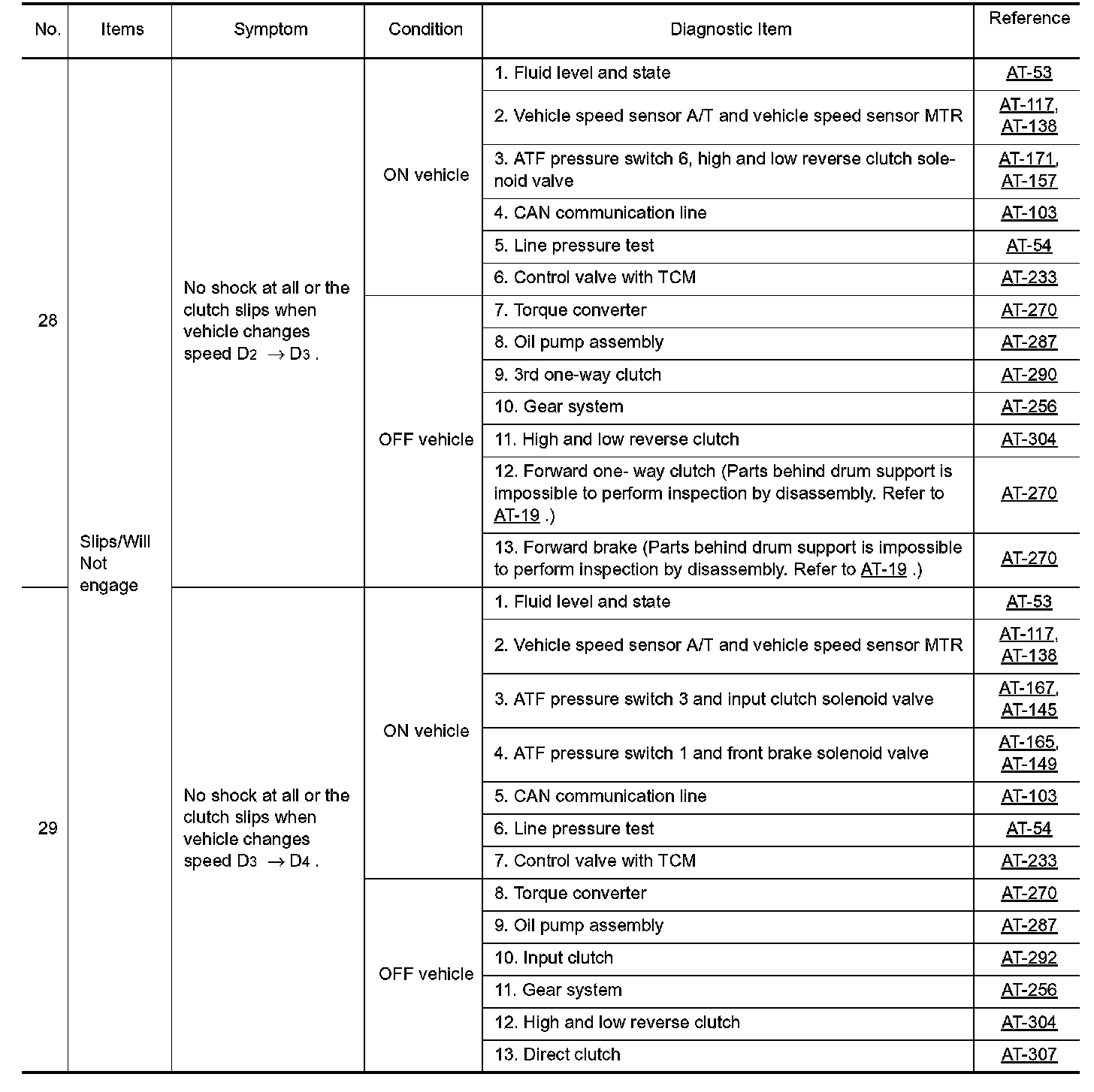 | No. | Items | Symptom | Condition | Diagnostic Item | Reference |
|---|---|---|---|---|---|
| 28 | Slips/Will Not engage | No shock at all or the clutch slips when vehicle changes speed $D_2 \rightarrow D_3$ . | ON vehicle | 1. Fluid level and state | AT-53 |
| | | | | 2. Vehicle speed sensor A/T and vehicle speed sensor MTR | AT-117, AT-138 |
| | | | | 3. ATF pressure switch 6, high and low reverse clutch solenoid valve | AT-171, AT-157 |
| | | | | 4. CAN communication line | AT-103 |
| | | | | 5. Line pressure test | AT-54 |
| | | | | 6. Control valve with TCM | AT-233 |
| | | | OFF vehicle | 7. Torque converter | AT-270 |
| | | | | 8. Oil pump assembly | AT-287 |
| | | | | 9. 3rd one-way clutch | AT-290 |
| | | | | 10. Gear system | AT-256 |
| | | | | 11. High and low reverse clutch | AT-304 |
| | | | | 12. Forward one- way clutch (Parts behind drum support is impossible to perform inspection by disassembly. Refer to AT-19 .) | AT-270 |
| | | | | 13. Forward brake (Parts behind drum support is impossible to perform inspection by disassembly. Refer to AT-19 .) | AT-270 |
| 29 | | No shock at all or the clutch slips when vehicle changes speed $D_3 \rightarrow D_4$ . | ON vehicle | 1. Fluid level and state | AT-53 |
| | | | | 2. Vehicle speed sensor A/T and vehicle speed sensor MTR | AT-117, AT-138 |
| | | | | 3. ATF pressure switch 3 and input clutch solenoid valve | AT-167, AT-145 |
| | | | | 4. ATF pressure switch 1 and front brake solenoid valve | AT-165, AT-149 |
| | | | | 5. CAN communication line | AT-103 |
| | | | | 6. Line pressure test | AT-54 |
| | | | | 7. Control valve with TCM | AT-233 |
| | | | OFF vehicle | 8. Torque converter | AT-270 |
| | | | | 9. Oil pump assembly | AT-287 |
| | | | | 10. Input clutch | AT-292 |
| | | | | 11. Gear system | AT-256 |
| | | | | 12. High and low reverse clutch | AT-304 |
| | | | | 13. Direct clutch | AT-307 |